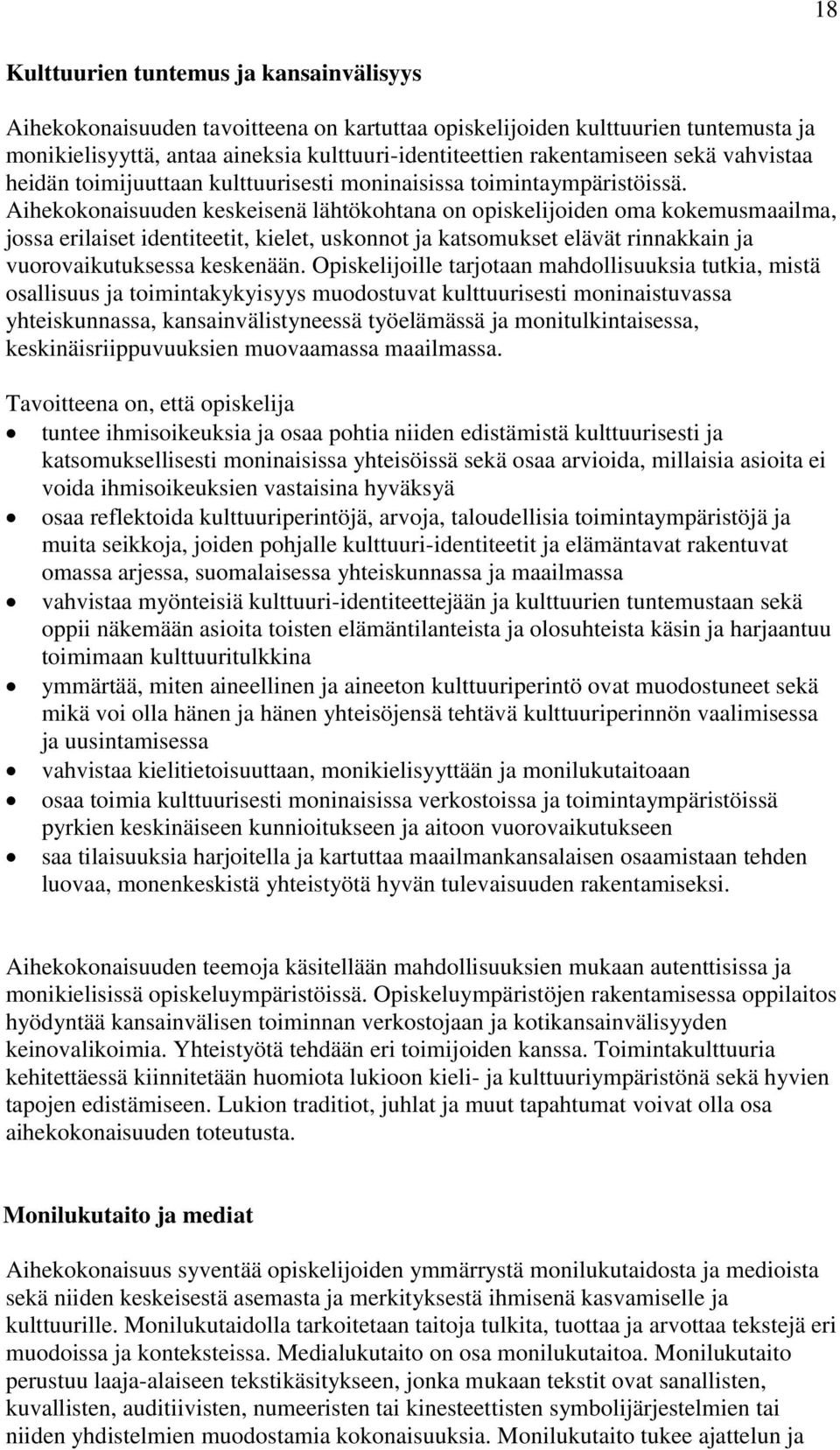 18

Kulttuurien tuntemus ja kansainvälisyys

Aihekokonaisuuden tavoitteena on kartuttaa opiskelijoiden kulttuurien tuntemusta ja monikielisyyttä, antaa aineksia kulttuuri-identiteettien rakentamiseen sekä vahvistaa heidän toimijuuttaan kulttuurisesti moninaisissa toimintaympäristöissä. Aihekokonaisuuden keskeisenä lähtökohtana on opiskelijoiden oma kokemusmaailma, jossa erilaiset identiteetit, kielet, uskonnot ja katsomukset elävät rinnakkain ja vuorovaikutuksessa keskenään. Opiskelijoille tarjotaan mahdollisuuksia tutkia, mistä osallisuus ja toimintakykyisyys muodostuvat kulttuurisesti moninaistuvassa yhteiskunnassa, kansainvälistyneessä työelämässä ja monitulkintaisessa, keskinäisriippuvuuksien muovaamassa maailmassa.

Tavoitteena on, että opiskelija
• tuntee ihmisoikeuksia ja osaa pohtia niiden edistämistä kulttuurisesti ja katsomuksellisesti moninaisissa yhteisöissä sekä osaa arvioida, millaisia asioita ei voida ihmisoikeuksien vastaisina hyväksyä
• osaa reflektoida kulttuuriperintöjä, arvoja, taloudellisia toimintaympäristöjä ja muita seikkoja, joiden pohjalle kulttuuri-identiteetit ja elämäntavat rakentuvat omassa arjessa, suomalaisessa yhteiskunnassa ja maailmassa
• vahvistaa myönteisiä kulttuuri-identiteettejään ja kulttuurien tuntemustaan sekä oppii näkemään asioita toisten elämäntilanteista ja olosuhteista käsin ja harjaantuu toimimaan kulttuuritulkkina
• ymmärtää, miten aineellinen ja aineeton kulttuuriperintö ovat muodostuneet sekä mikä voi olla hänen ja hänen yhteisöjensä tehtävä kulttuuriperinnön vaalimisessa ja uusintamisessa
• vahvistaa kielitietoisuuttaan, monikielisyyttään ja monilukutaitoaan
• osaa toimia kulttuurisesti moninaisissa verkostoissa ja toimintaympäristöissä pyrkien keskinäiseen kunnioitukseen ja aitoon vuorovaikutukseen
• saa tilaisuuksia harjoitella ja kartuttaa maailmankansalaisen osaamistaan tehden luovaa, monenkeskistä yhteistyötä hyvän tulevaisuuden rakentamiseksi.

Aihekokonaisuuden teemoja käsitellään mahdollisuuksien mukaan autenttisissa ja monikielisissä opiskeluympäristöissä. Opiskeluympäristöjen rakentamisessa oppilaitos hyödyntää kansainvälisen toiminnan verkostojaan ja kotikansainvälisyyden keinovalikoimia. Yhteistyötä tehdään eri toimijoiden kanssa. Toimintakulttuuria kehitettäessä kiinnitetään huomiota lukioon kieli- ja kulttuuriympäristönä sekä hyvien tapojen edistämiseen. Lukion traditiot, juhlat ja muut tapahtumat voivat olla osa aihekokonaisuuden toteutusta.

Monilukutaito ja mediat

Aihekokonaisuus syventää opiskelijoiden ymmärrystä monilukutaidosta ja medioista sekä niiden keskeisestä asemasta ja merkityksestä ihmisenä kasvamiselle ja kulttuurille. Monilukutaidolla tarkoitetaan taitoja tulkita, tuottaa ja arvottaa tekstejä eri muodoissa ja konteksteissa. Medialukutaito on osa monilukutaitoa. Monilukutaito perustuu laaja-alaiseen tekstikäsitykseen, jonka mukaan tekstit ovat sanallisten, kuvallisten, auditiivisten, numeeristen tai kinesteettisten symbolijärjestelmien tai niiden yhdistelmien muodostamia kokonaisuuksia. Monilukutaito tukee ajattelun ja